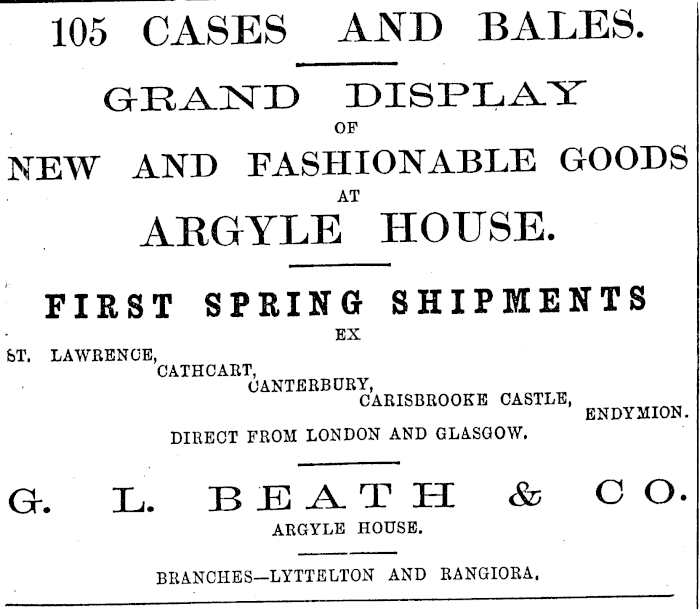 105 CASES AND BALES.

GRAND DISPLAY
OF
NEW AND FASHIONABLE GOODS
AT
ARGYLE HOUSE.

FIRST SPRING SHIPMENTS
EX
ST. LAWRENCE,
CATHCART,
CANTERBURY,
CARISBROOKE CASTLE,
ENDYMION.
DIRECT FROM LONDON AND GLASGOW.

G. L. BEATH & CO.
ARGYLE HOUSE.

BRANCHES—LYTTELTON AND RANGIORA.